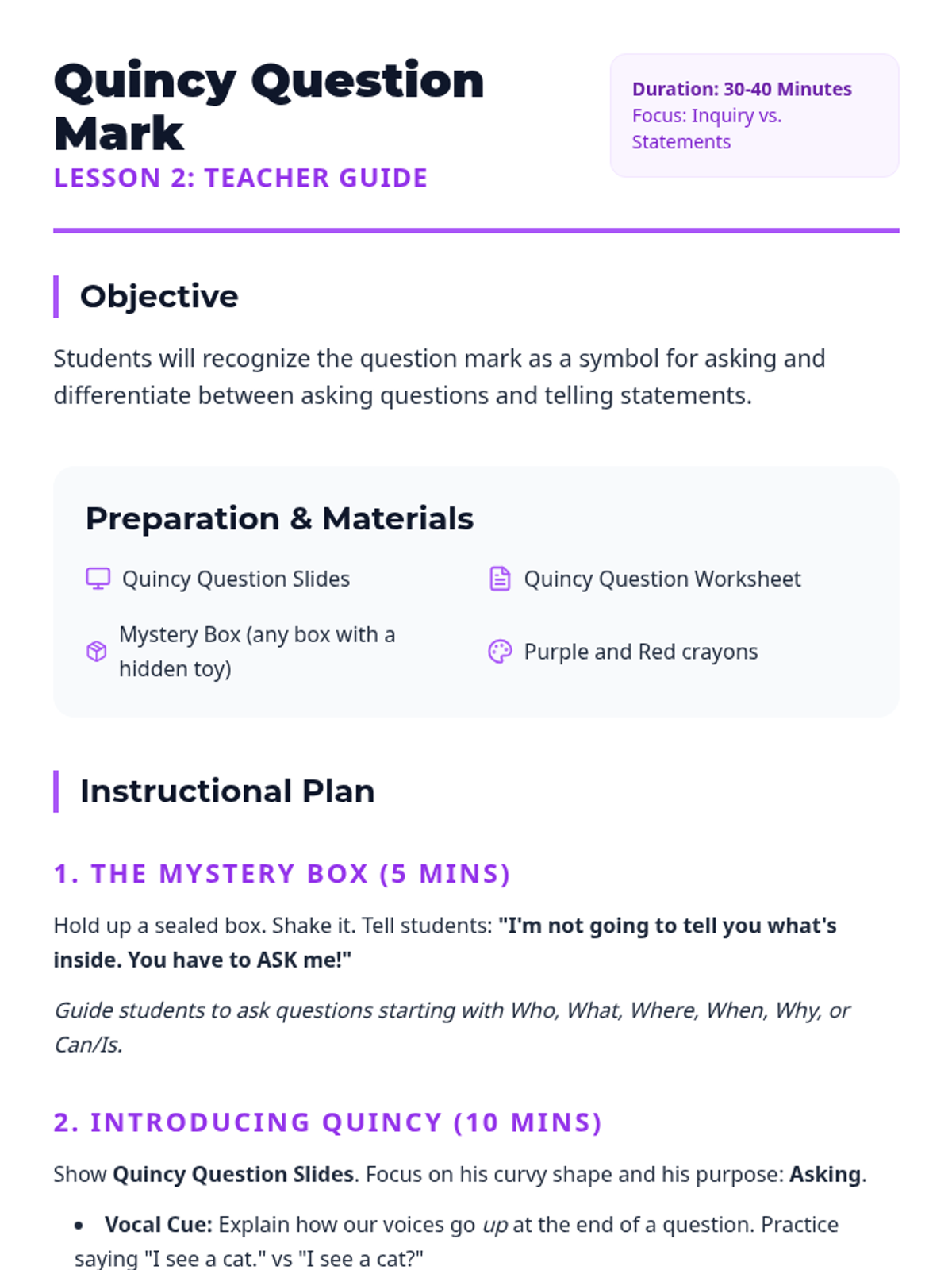 Quincy Question Mark

LESSON 2: TEACHER GUIDE

Duration: 30-40 Minutes
Focus: Inquiry vs. Statements

Objective

Students will recognize the question mark as a symbol for asking and differentiate between asking questions and telling statements.

Preparation & Materials

Quincy Question Slides

Mystery Box (any box with a hidden toy)

Quincy Question Worksheet

Purple and Red crayons

Instructional Plan

1. THE MYSTERY BOX (5 MINS)

Hold up a sealed box. Shake it. Tell students: "I'm not going to tell you what's inside. You have to ASK me!"

Guide students to ask questions starting with Who, What, Where, When, Why, or Can/Is.

2. INTRODUCING QUINCY (10 MINS)

Show Quincy Question Slides. Focus on his curvy shape and his purpose: Asking.

• Vocal Cue: Explain how our voices go up at the end of a question. Practice saying "I see a cat." vs "I see a cat?"